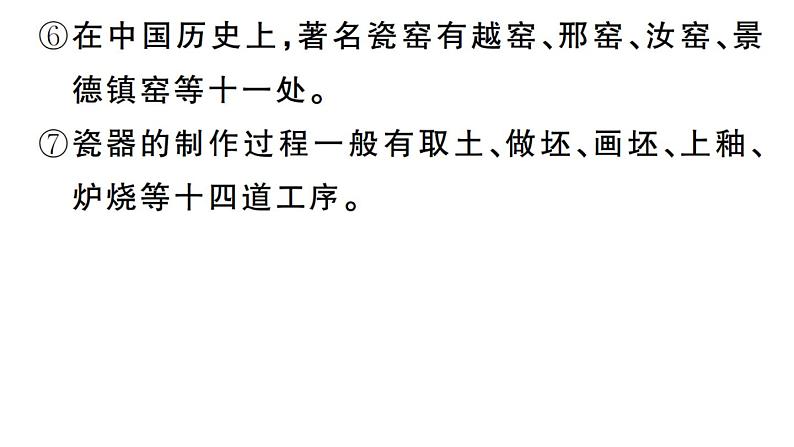 ⑥在中国历史上，著名瓷窑有越窑、邢窑、汝窑、景德镇窑等十一处。

⑦瓷器的制作过程一般有取土、做坯、画坯、上釉、炉烧等十四道工序。